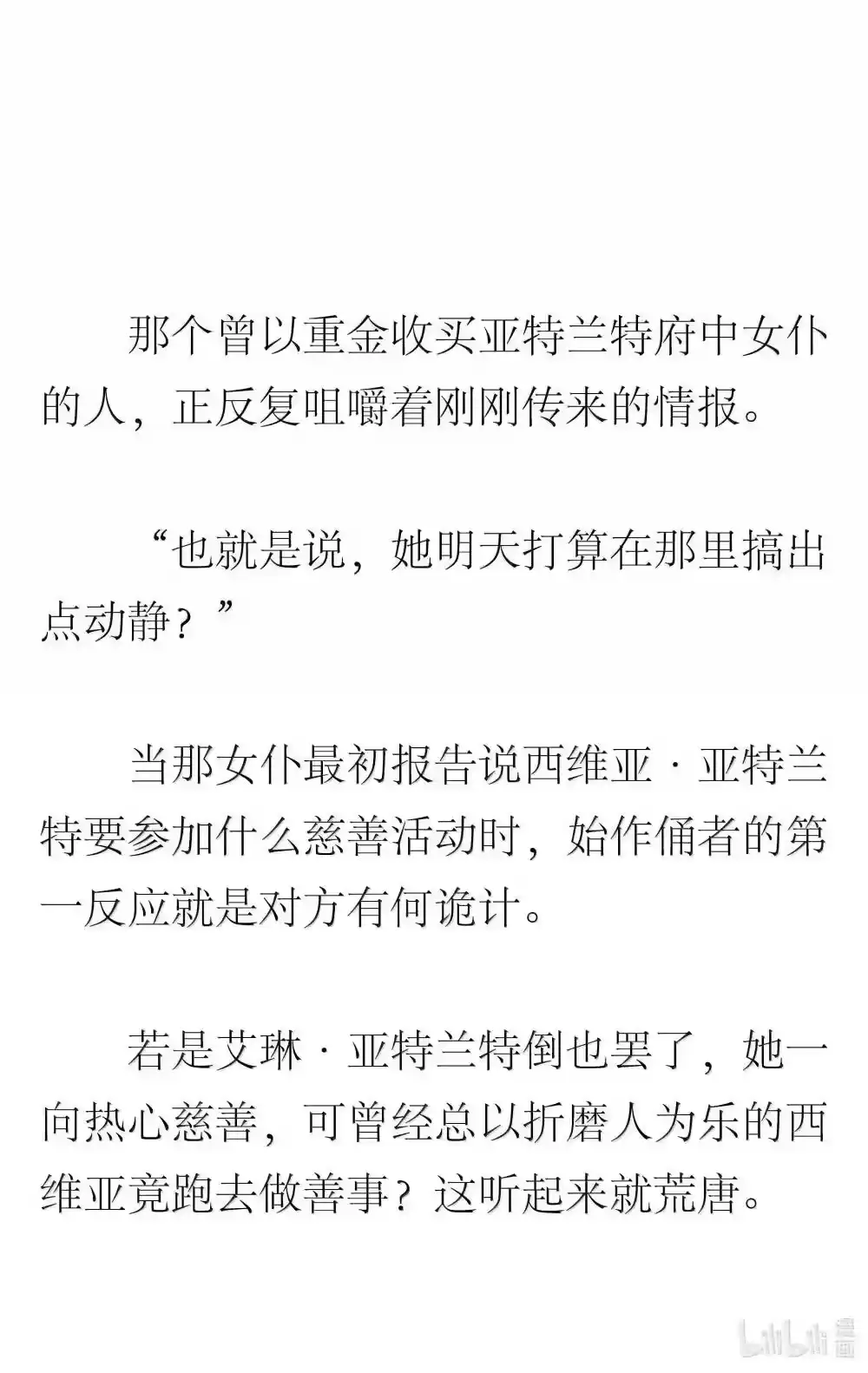 那个曾以重金收买亚特兰特府中女仆的人，正反复咀嚼着刚刚传来的情报。

“也就是说，她明天打算在那里搞出点动静？”

当那女仆最初报告说西维亚·亚特兰特要参加什么慈善活动时，始作俑者的第一反应就是对方有何诡计。

若是艾琳·亚特兰特倒也罢了，她一向热心慈善，可曾经总以折磨人为乐的西维亚竟跑去做善事？这听起来就荒唐。

bilibili 漫画